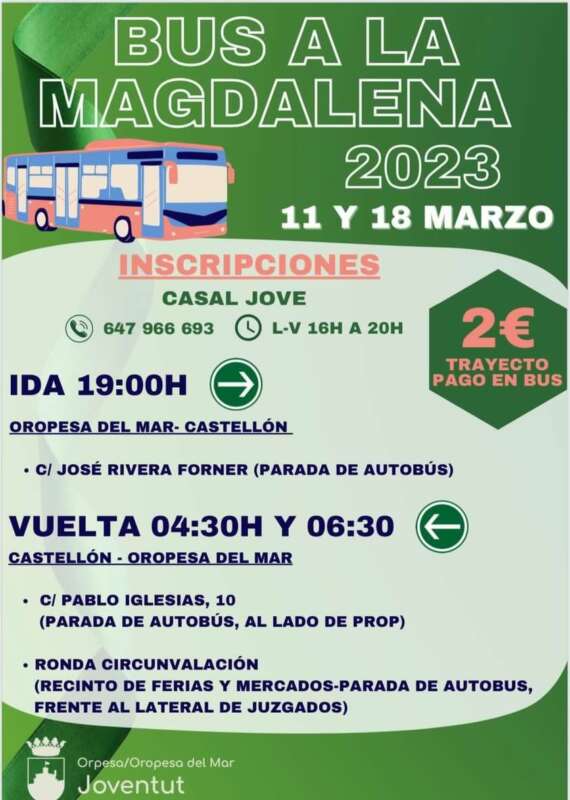 BUS A LA MAGDALENA 2023

11 Y 18 MARZO

INSCRIPCIONES

CASAL JOVE

647 966 693 L-V 16H A 20H

2€
TRAYECTO
PAGO EN BUS

IDA 19:00H

OROPESA DEL MAR- CASTELLÓN

• C/ JOSÉ RIVERA FORNER (PARADA DE AUTOBÚS)

VUELTA 04:30H Y 06:30

CASTELLÓN - OROPESA DEL MAR

• C/ PABLO IGLESIAS, 10
(PARADA DE AUTOBÚS, AL LADO DE PROP)

• RONDA CIRCUNVALACIÓN
(RECINTO DE FERIAS Y MERCADOS-PARADA DE AUTOBUS, FRENTE AL LATERAL DE JUZGADOS)

Orpesa/Oropesa del Mar
Joventut